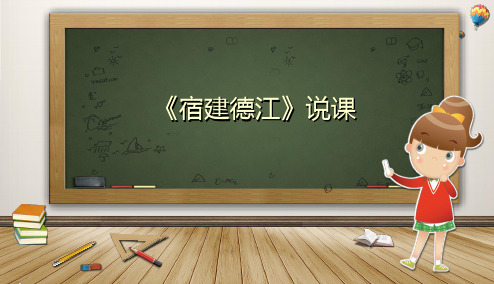 《宿建德江》说课